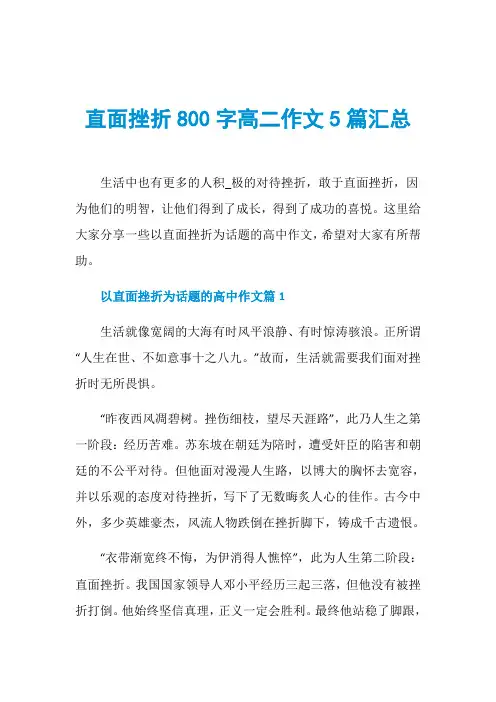 直面挫折 800 字高二作文 5 篇汇总

生活中也有更多的人积_极的对待挫折，敢于直面挫折，因为他们的明智，让他们得到了成长，得到了成功的喜悦。这里给大家分享一些以直面挫折为话题的高中作文，希望对大家有所帮助。

以直面挫折为话题的高中作文篇 1

生活就像宽阔的大海有时风平浪静、有时惊涛骇浪。正所谓“人生在世、不如意事十之八九。”故而，生活就需要我们面对挫折时无所畏惧。

“昨夜西风凋碧树。挫伤细枝，望尽天涯路”，此乃人生之第一阶段：经历苦难。苏东坡在朝廷为陪时，遭受奸臣的陷害和朝廷的不公平对待。但他面对漫漫人生路，以博大的胸怀去宽容，并以乐观的态度对待挫折，写下了无数晦炙人心的佳作。古今中外，多少英雄豪杰，风流人物跌倒在挫折脚下，铸成千古遗恨。

“衣带渐宽终不悔，为伊消得人憔悴”，此为人生第二阶段：直面挫折。我国国家领导人邓小平经历三起三落，但他没有被挫折打倒。他始终坚信真理，正义一定会胜利。最终他站稳了脚跟，